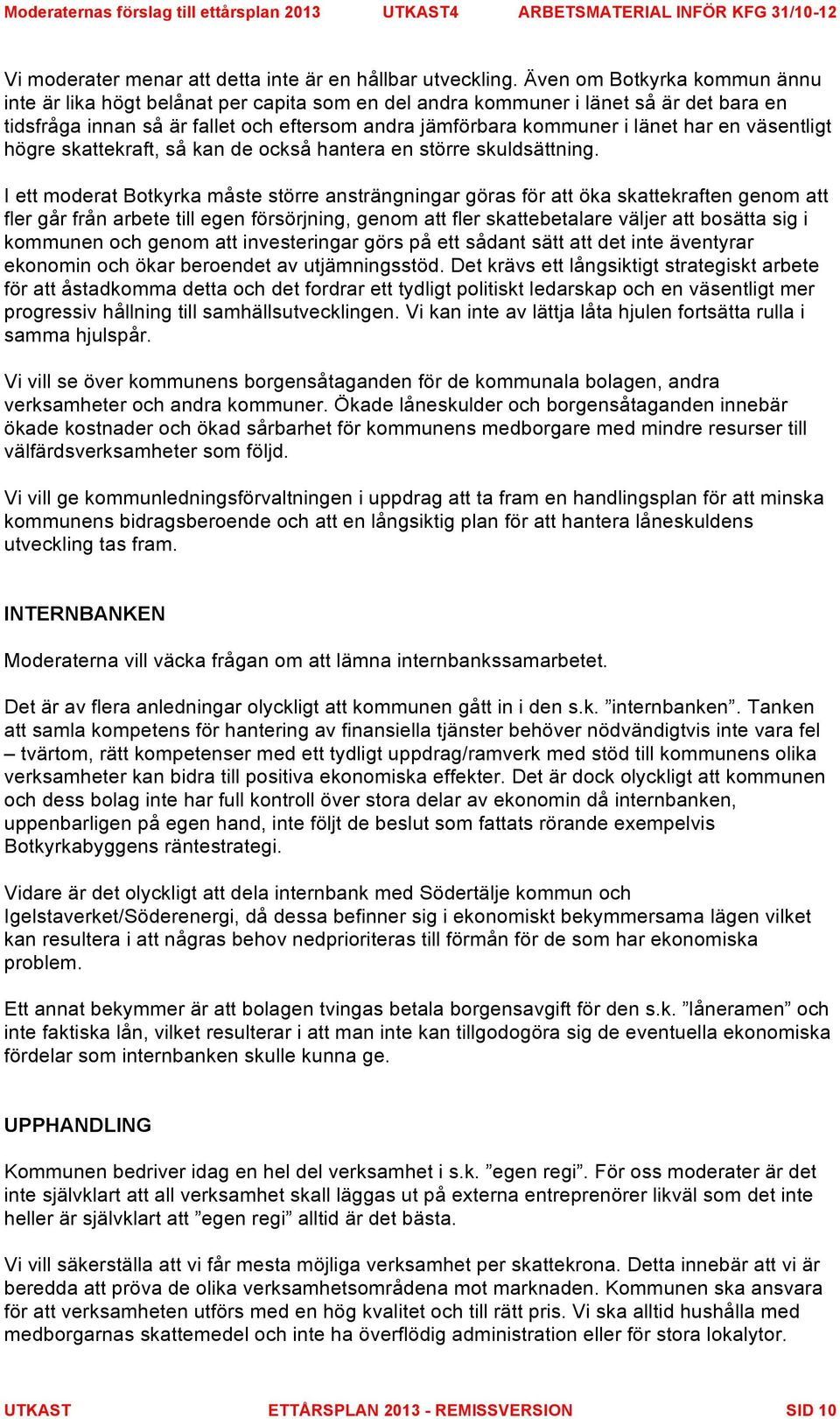 Moderaternas förslag till ettårsplan 2013 UTKAST4 ARBETSMATERIAL INFÖR KFG 31/10-12

Vi moderater menar att detta inte är en hållbar utveckling. Även om Botkyrka kommun ännu inte är lika högt belånat per capita som en del andra kommuner i länet så är det bara en tidsfråga innan så är fallet och eftersom andra jämförbara kommuner i länet har en väsentligt högre skattekraft, så kan de också hantera en större skuldsättning.

I ett moderat Botkyrka måste större ansträngningar göras för att öka skattekraften genom att fler går från arbete till egen försörjning, genom att fler skattebetalare väljer att bosätta sig i kommunen och genom att investeringar görs på ett sådant sätt att det inte äventyrar ekonomin och ökar beroendet av utjämningsstöd. Det krävs ett långsiktigt strategiskt arbete för att åstadkomma detta och det fordrar ett tydligt politiskt ledarskap och en väsentligt mer progressiv hållning till samhällsutvecklingen. Vi kan inte av lättja låta hjulen fortsätta rulla i samma hjulspår.

Vi vill se över kommunens borgensåtaganden för de kommunala bolagen, andra verksamheter och andra kommuner. Ökade låneskulder och borgensåtaganden innebär ökade kostnader och ökad sårbarhet för kommunens medborgare med mindre resurser till välfärdsverksamheter som följd.

Vi vill ge kommunledningsförvaltningen i uppdrag att ta fram en handlingsplan för att minska kommunens bidragsberoende och att en långsiktig plan för att hantera låneskuldens utveckling tas fram.

INTERNBANKEN

Moderaterna vill väcka frågan om att lämna internbankssamarbetet.

Det är av flera anledningar olyckligt att kommunen gått in i den s.k. ”internbanken”. Tanken att samla kompetens för hantering av finansiella tjänster behöver nödvändigtvis inte vara fel – tvärtom, rätt kompetenser med ett tydligt uppdrag/ramverk med stöd till kommunens olika verksamheter kan bidra till positiva ekonomiska effekter. Det är dock olyckligt att kommunen och dess bolag inte har full kontroll över stora delar av ekonomin då internbanken, uppenbarligen på egen hand, inte följt de beslut som fattats rörande exempelvis Botkyrkabyggens räntestrategi.

Vidare är det olyckligt att dela internbank med Södertälje kommun och Igelstaverket/Söderenergi, då dessa befinner sig i ekonomiskt bekymmersama lägen vilket kan resultera i att någras behov nedprioriteras till förmån för de som har ekonomiska problem.

Ett annat bekymmer är att bolagen tvingas betala borgensavgift för den s.k. ”låneramen” och inte faktiska lån, vilket resulterar i att man inte kan tillgodogöra sig de eventuella ekonomiska fördelar som internbanken skulle kunna ge.

UPPHANDLING

Kommunen bedriver idag en hel del verksamhet i s.k. ”egen regi”. För oss moderater är det inte självklart att all verksamhet skall läggas ut på externa entreprenörer likväl som det inte heller är självklart att ”egen regi” alltid är det bästa.

Vi vill säkerställa att vi får mesta möjliga verksamhet per skattekrona. Detta innebär att vi är beredda att pröva de olika verksamhetsområdena mot marknaden. Kommunen ska ansvara för att verksamheten utförs med en hög kvalitet och till rätt pris. Vi ska alltid hushålla med medborgarnas skattemedel och inte ha överflödig administration eller för stora lokalytor.

UTKAST ETTÅRSPLAN 2013 - REMISSVERSION SID 10